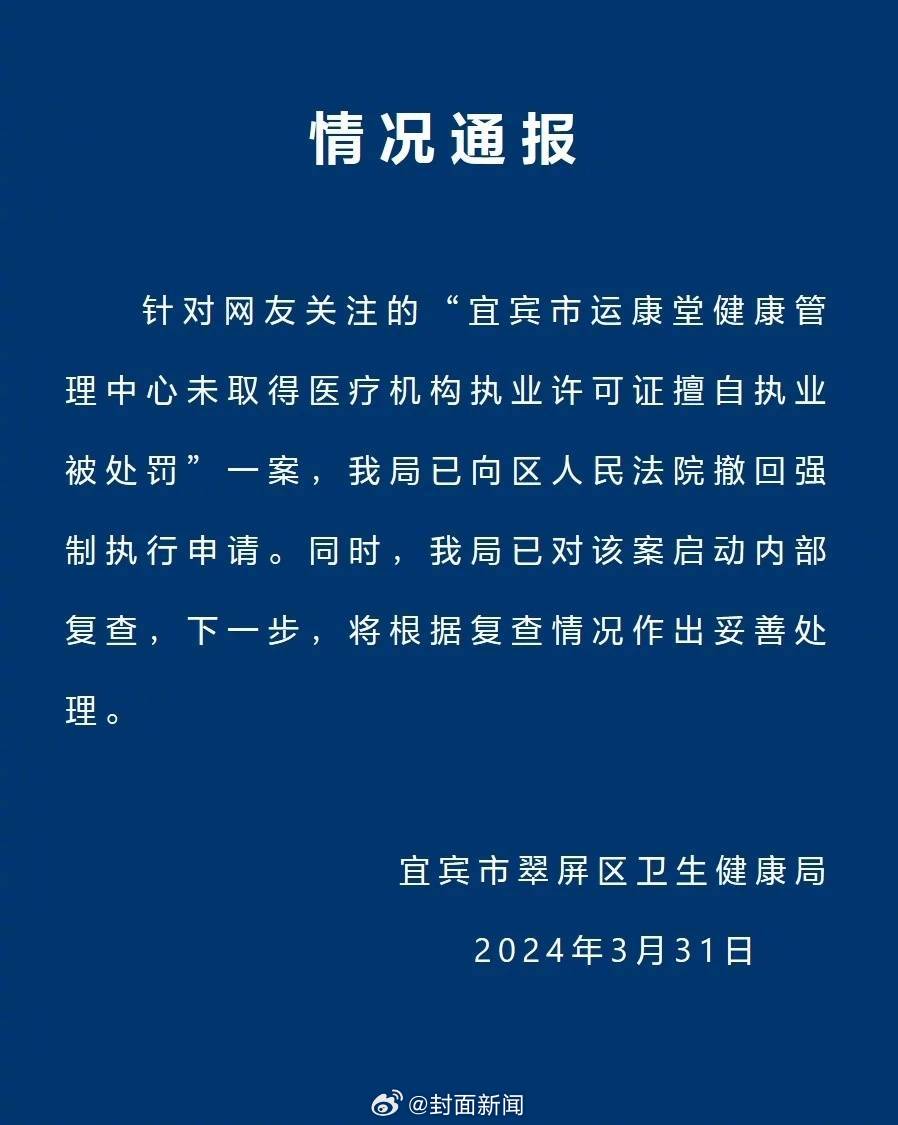 情况通报

针对网友关注的“宜宾市运康堂健康管理中心未取得医疗机构执业许可证擅自执业被处罚”一案，我局已向区人民法院撤回强制执行申请。同时，我局已对该案启动内部复查，下一步，将根据复查情况作出妥善处理。

宜宾市翠屏区卫生健康局

2024年3月31日

@封面新闻